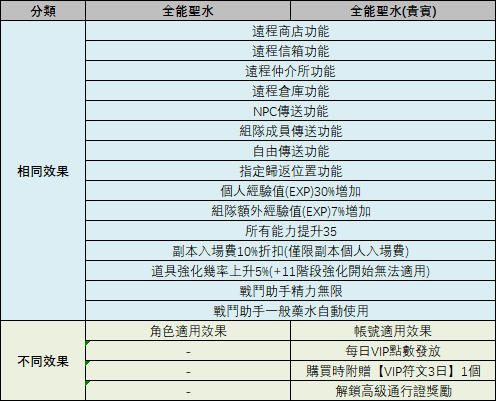 | 分類 | 全能聖水 | 全能聖水(貴賓) |
|---|---|---|
| 相同效果 | 遠程商店功能 | |
| | 遠程信箱功能 | |
| | 遠程仲介所功能 | |
| | 遠程倉庫功能 | |
| | NPC傳送功能 | |
| | 組隊成員傳送功能 | |
| | 自由傳送功能 | |
| | 指定歸返位置功能 | |
| | 個人經驗值(EXP)30%增加 | |
| | 組隊額外經驗值(EXP)7%增加 | |
| | 所有能力提升35 | |
| | 副本入場費10%折扣(僅限副本個人入場費) | |
| | 道具強化幾率上升5%(+11階段強化開始無法適用) | |
| | 戰鬥助手精力無限 | |
| | 戰鬥助手一般藥水自動使用 | |
| 不同效果 | 角色適用效果 | 帳號適用效果 |
| | - | 每日VIP點數發放 |
| | - | 購買時附贈【VIP符文3日】1個 |
| | - | 解鎖高級通行證獎勵 |